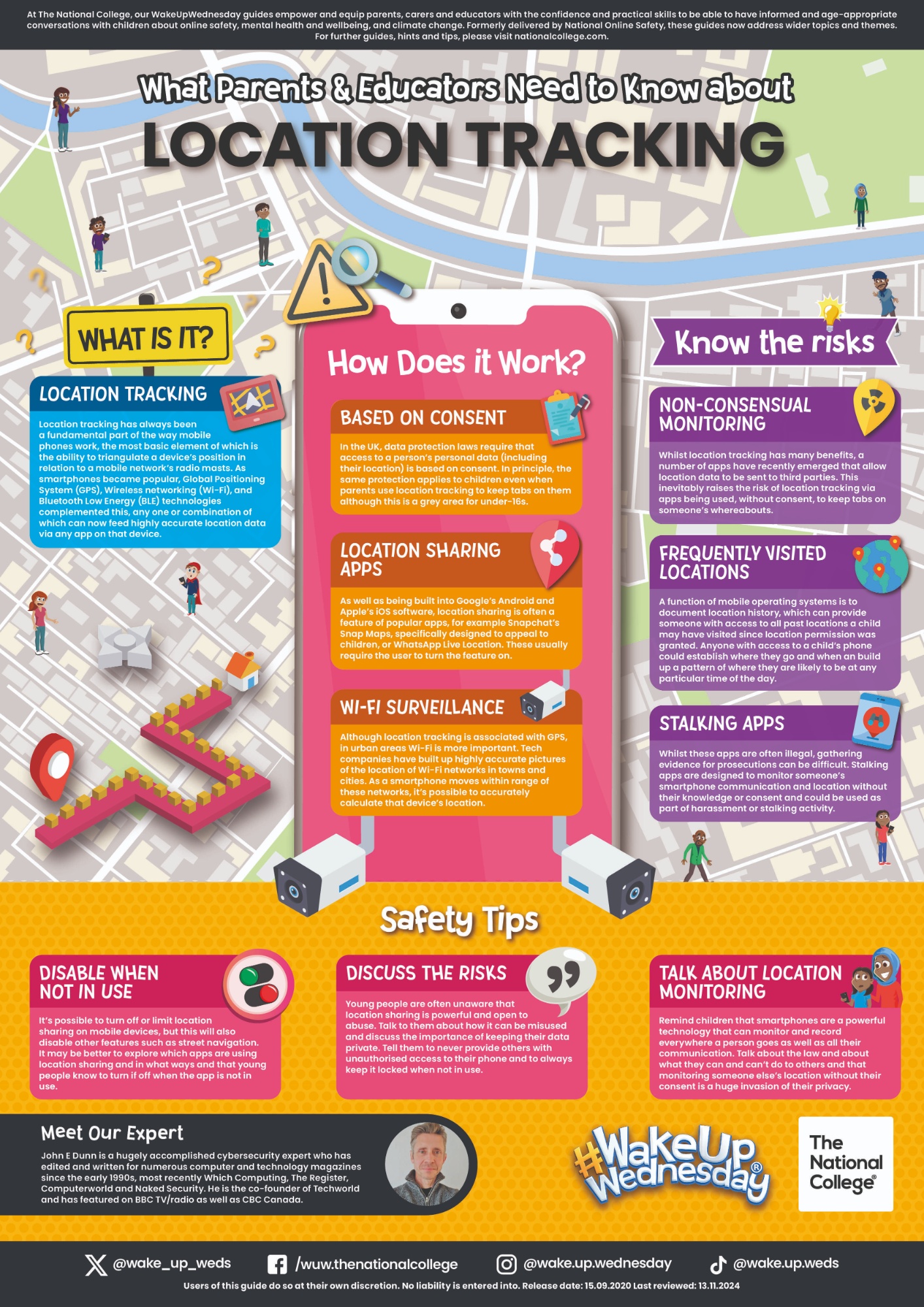 At The National College, our WakeUpWednesday guides empower and equip parents, carers and educators with the confidence and practical skills to be able to have informed and age-appropriate conversations with children about online safety, mental health and wellbeing, and climate change. Formerly delivered by National Online Safety, these guides now address wider topics and themes. For further guides, hints and tips, please visit nationalcollege.com.

What Parents & Educators Need to Know about

LOCATION TRACKING

WHAT IS IT?

LOCATION TRACKING

Location tracking has always been a fundamental part of the way mobile phones work, the most basic element of which is the ability to triangulate a device's position in relation to a mobile network's radio masts. As smartphones became popular, Global Positioning System (GPS), Wireless networking (Wi-Fi), and Bluetooth Low Energy (BLE) technologies complemented this, any one or combination of which can now feed highly accurate location data via any app on that device.

How Does it Work?

BASED ON CONSENT

In the UK, data protection laws require that access to a person's personal data (including their location) is based on consent. In principle, the same protection applies to children even when parents use location tracking to keep tabs on them although this is a grey area for under-16s.

LOCATION SHARING APPS

As well as being built into Google's Android and Apple's iOS software, location sharing is often a feature of popular apps, for example Snapchat's Snap Maps, specifically designed to appeal to children, or WhatsApp Live Location. These usually require the user to turn the feature on.

WI-FI SURVEILLANCE

Although location tracking is associated with GPS, in urban areas Wi-Fi is more important. Tech companies have built up highly accurate pictures of the location of Wi-Fi networks in towns and cities. As a smartphone moves within range of these networks, it's possible to accurately calculate that device's location.

Know the risks

NON-CONSENSUAL MONITORING

Whilst location tracking has many benefits, a number of apps have recently emerged that allow location data to be sent to third parties. This inevitably raises the risk of location tracking via apps being used, without consent, to keep tabs on someone's whereabouts.

FREQUENTLY VISITED LOCATIONS

A function of mobile operating systems is to document location history, which can provide someone with access to all past locations a child may have visited since location permission was granted. Anyone with access to a child's phone could establish where they go and when an build up a pattern of where they are likely to be at any particular time of the day.

STALKING APPS

Whilst these apps are often illegal, gathering evidence for prosecutions can be difficult. Stalking apps are designed to monitor someone's smartphone communication and location without their knowledge or consent and could be used as part of harassment or stalking activity.

Safety Tips

DISABLE WHEN NOT IN USE

It's possible to turn off or limit location sharing on mobile devices, but this will also disable other features such as street navigation. It may be better to explore which apps are using location sharing and in what ways and that young people know to turn if off when the app is not in use.

DISCUSS THE RISKS

Young people are often unaware that location sharing is powerful and open to abuse. Talk to them about how it can be misused and discuss the importance of keeping their data private. Tell them to never provide others with unauthorised access to their phone and to always keep it locked when not in use.

TALK ABOUT LOCATION MONITORING

Remind children that smartphones are a powerful technology that can monitor and record everywhere a person goes as well as all their communication. Talk about the law and about what they can and can't do to others and that monitoring someone else's location without their consent is a huge invasion of their privacy.

Meet Our Expert

John E Dunn is a hugely accomplished cybersecurity expert who has edited and written for numerous computer and technology magazines since the early 1990s, most recently Which Computing, The Register, Computerworld and Naked Security. He is the co-founder of Techworld and has featured on BBC TV/radio as well as CBC Canada.

#WakeUp Wednesday®

The National College®

@wake_up_weds /wuw.thenationalcollege @wake.up.wednesday @wake.up.weds

Users of this guide do so at their own discretion. No liability is entered into. Release date: 15.09.2020 Last reviewed: 13.11.2024